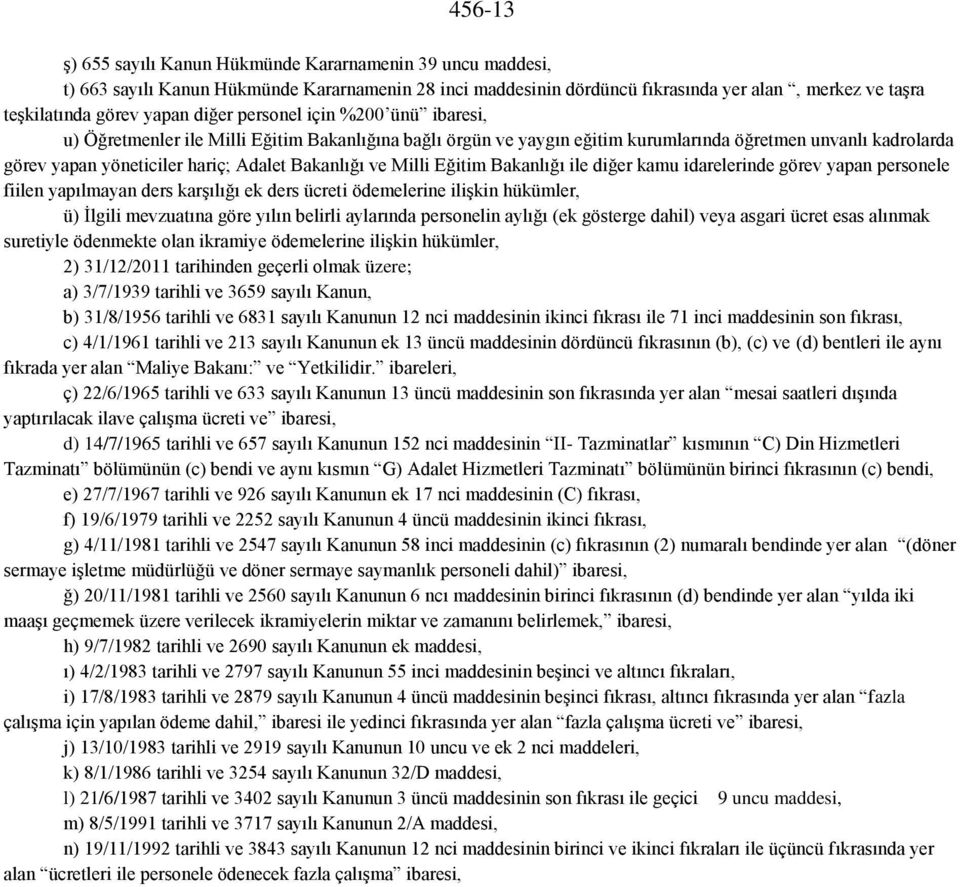 456-13

ş) 655 sayılı Kanun Hükmünde Kararnamenin 39 uncu maddesi,

t) 663 sayılı Kanun Hükmünde Kararnamenin 28 inci maddesinin dördüncü fıkrasında yer alan “, merkez ve taşra teşkilatında görev yapan diğer personel için %200’ünü” ibaresi,

u) Öğretmenler ile Milli Eğitim Bakanlığına bağlı örgün ve yaygın eğitim kurumlarında öğretmen unvanlı kadrolarda görev yapan yöneticiler hariç; Adalet Bakanlığı ve Milli Eğitim Bakanlığı ile diğer kamu idarelerinde görev yapan personele fiilen yapılmayan ders karşılığı ek ders ücreti ödemelerine ilişkin hükümler,

ü) İlgili mevzuatına göre yılın belirli aylarında personelin aylığı (ek gösterge dahil) veya asgari ücret esas alınmak suretiyle ödenmekte olan ikramiye ödemelerine ilişkin hükümler,

2) 31/12/2011 tarihinden geçerli olmak üzere;

a) 3/7/1939 tarihli ve 3659 sayılı Kanun,

b) 31/8/1956 tarihli ve 6831 sayılı Kanunun 12 nci maddesinin ikinci fıkrası ile 71 inci maddesinin son fıkrası,

c) 4/1/1961 tarihli ve 213 sayılı Kanunun ek 13 üncü maddesinin dördüncü fıkrasının (b), (c) ve (d) bentleri ile aynı fıkrada yer alan “Maliye Bakanı:” ve “Yetkilidir.” ibareleri,

ç) 22/6/1965 tarihli ve 633 sayılı Kanunun 13 üncü maddesinin son fıkrasında yer alan “mesai saatleri dışında yaptırılacak ilave çalışma ücreti ve” ibaresi,

d) 14/7/1965 tarihli ve 657 sayılı Kanunun 152 nci maddesinin “II- Tazminatlar” kısmının “C) Din Hizmetleri Tazminatı” bölümünün (c) bendi ve aynı kısmın “G) Adalet Hizmetleri Tazminatı” bölümünün birinci fıkrasının (c) bendi,

e) 27/7/1967 tarihli ve 926 sayılı Kanunun ek 17 nci maddesinin (C) fıkrası,

f) 19/6/1979 tarihli ve 2252 sayılı Kanunun 4 üncü maddesinin ikinci fıkrası,

g) 4/11/1981 tarihli ve 2547 sayılı Kanunun 58 inci maddesinin (c) fıkrasının (2) numaralı bendinde yer alan “(döner sermaye işletme müdürlüğü ve döner sermaye saymanlık personeli dahil)” ibaresi,

ğ) 20/11/1981 tarihli ve 2560 sayılı Kanunun 6 ncı maddesinin birinci fıkrasının (d) bendinde yer alan “yılda iki maaşı geçmemek üzere verilecek ikramiyelerin miktar ve zamanını belirlemek,” ibaresi,

h) 9/7/1982 tarihli ve 2690 sayılı Kanunun ek maddesi,

ı) 4/2/1983 tarihli ve 2797 sayılı Kanunun 55 inci maddesinin beşinci ve altıncı fıkraları,

i) 17/8/1983 tarihli ve 2879 sayılı Kanunun 4 üncü maddesinin beşinci fıkrası, altıncı fıkrasında yer alan “fazla çalışma için yapılan ödeme dahil,” ibaresi ile yedinci fıkrasında yer alan “fazla çalışma ücreti ve” ibaresi,

j) 13/10/1983 tarihli ve 2919 sayılı Kanunun 10 uncu ve ek 2 nci maddeleri,

k) 8/1/1986 tarihli ve 3254 sayılı Kanunun 32/D maddesi,

l) 21/6/1987 tarihli ve 3402 sayılı Kanunun 3 üncü maddesinin son fıkrası ile geçici 9 uncu maddesi,

m) 8/5/1991 tarihli ve 3717 sayılı Kanunun 2/A maddesi,

n) 19/11/1992 tarihli ve 3843 sayılı Kanunun 12 nci maddesinin birinci ve ikinci fıkraları ile üçüncü fıkrasında yer alan “ücretleri ile personele ödenecek fazla çalışma” ibaresi,